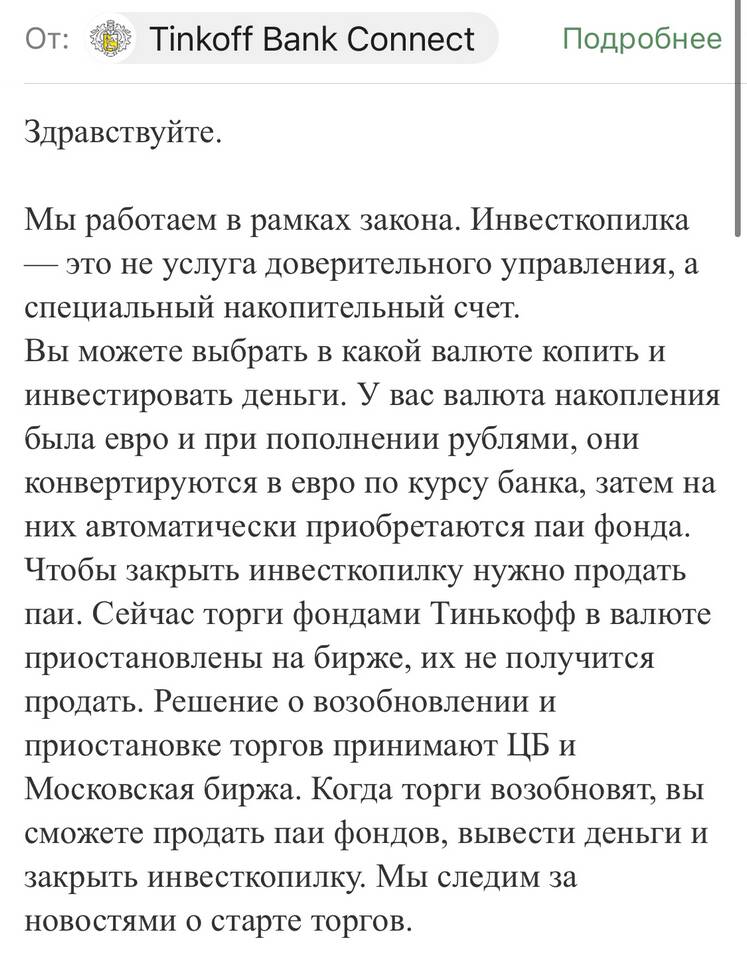 От: Tinkoff Bank Connect Подробнее

Здравствуйте.

Мы работаем в рамках закона. Инвесткопилка — это не услуга доверительного управления, а специальный накопительный счет.
Вы можете выбрать в какой валюте копить и инвестировать деньги. У вас валюта накопления была евро и при пополнении рублями, они конвертируются в евро по курсу банка, затем на них автоматически приобретаются паи фонда.
Чтобы закрыть инвесткопилку нужно продать паи. Сейчас торги фондами Тинькофф в валюте приостановлены на бирже, их не получится продать. Решение о возобновлении и приостановке торгов принимают ЦБ и Московская биржа. Когда торги возобновят, вы сможете продать паи фондов, вывести деньги и закрыть инвесткопилку. Мы следим за новостями о старте торгов.